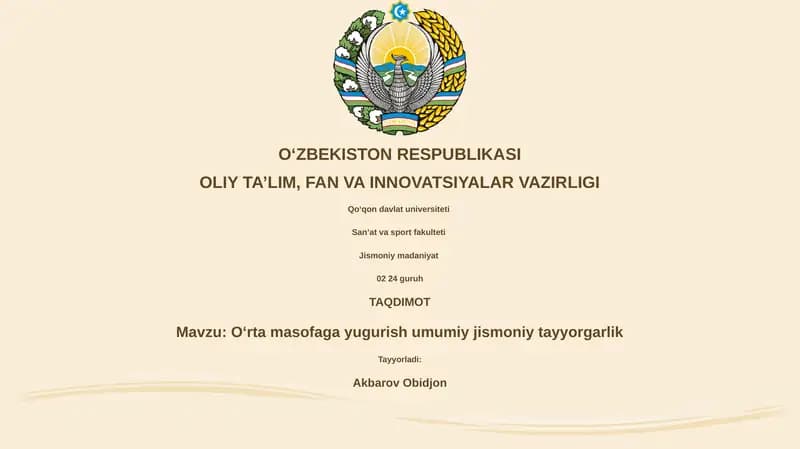 O‘ZBEKISTON RESPUBLIKASI

OLIY TA’LIM, FAN VA INNOVATSIYALAR VAZIRLIGI

Qo‘qon davlat universiteti

San’at va sport fakulteti

Jismoniy madaniyat

02 24 guruh

TAQDIMOT

Mavzu: O‘rta masofaga yugurish umumiy jismoniy tayyorgarlik

Tayyorladi:

Akbarov Obidjon